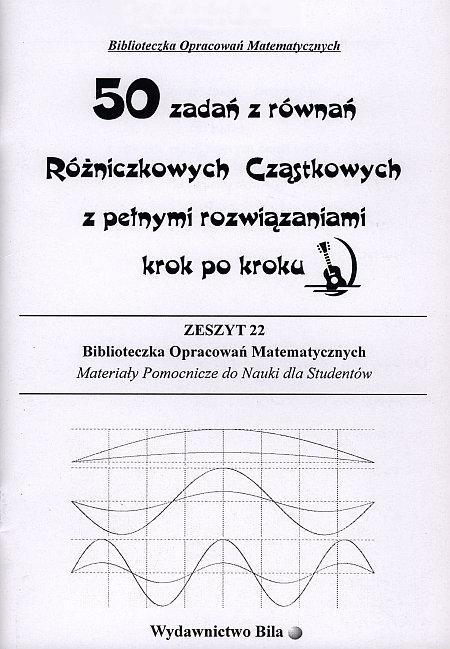 Biblioteczka Opracowań Matematycznych

50 zadań z równań

Różniczkowych Cząstkowych

z pełnymi rozwiązaniami

krok po kroku

ZESZYT 22

Biblioteczka Opracowań Matematycznych

Materiały Pomocnicze do Nauki dla Studentów

Wydawnictwo Bila